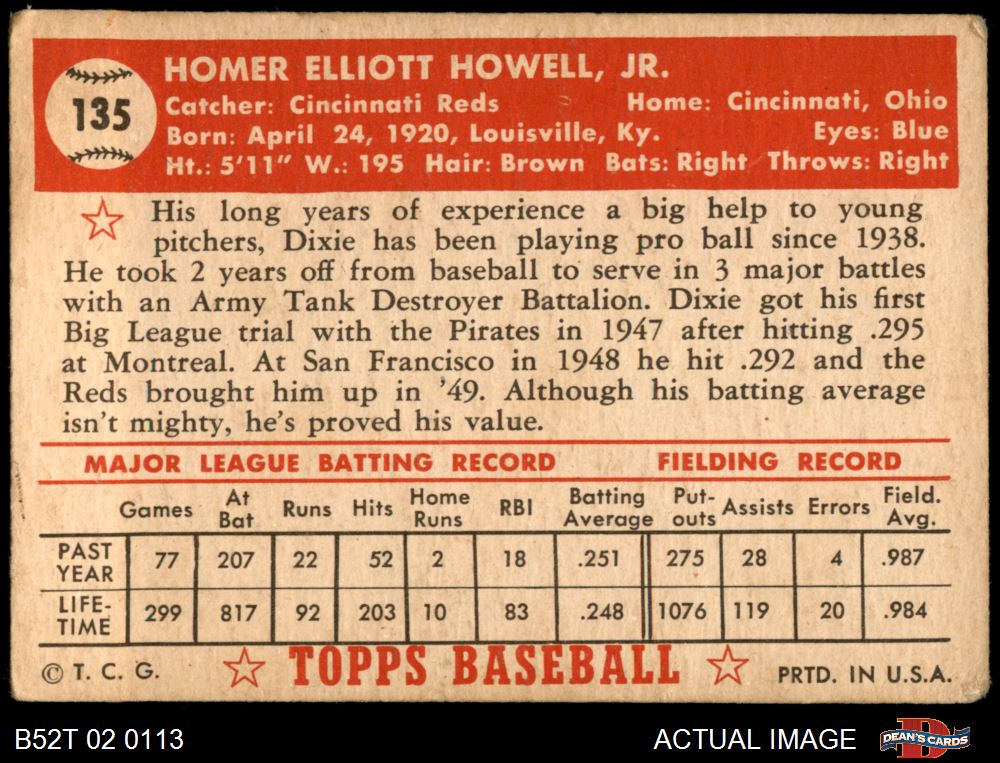 135

HOMER ELLIOTT HOWELL, JR.
Catcher: Cincinnati Reds Home: Cincinnati, Ohio
Born: April 24, 1920, Louisville, Ky. Eyes: Blue
Ht.: 5'11" W.: 195 Hair: Brown Bats: Right Throws: Right

His long years of experience a big help to young pitchers, Dixie has been playing pro ball since 1938. He took 2 years off from baseball to serve in 3 major battles with an Army Tank Destroyer Battalion. Dixie got his first Big League trial with the Pirates in 1947 after hitting .295 at Montreal. At San Francisco in 1948 he hit .292 and the Reds brought him up in '49. Although his batting average isn't mighty, he's proved his value.

MAJOR LEAGUE BATTING RECORD FIELDING RECORD

| | Games | At Bat | Runs | Hits | Home Runs | RBI | Batting Average | Put-outs | Assists | Errors | Field. Avg. |
|---|---|---|---|---|---|---|---|---|---|---|---|
| PAST YEAR | 77 | 207 | 22 | 52 | 2 | 18 | .251 | 275 | 28 | 4 | .987 |
| LIFE-TIME | 299 | 817 | 92 | 203 | 10 | 83 | .248 | 1076 | 119 | 20 | .984 |

© T. C. G. TOPPS BASEBALL PRTD. IN U.S.A.

B52T 02 0113 ACTUAL IMAGE DEAN'S CARDS